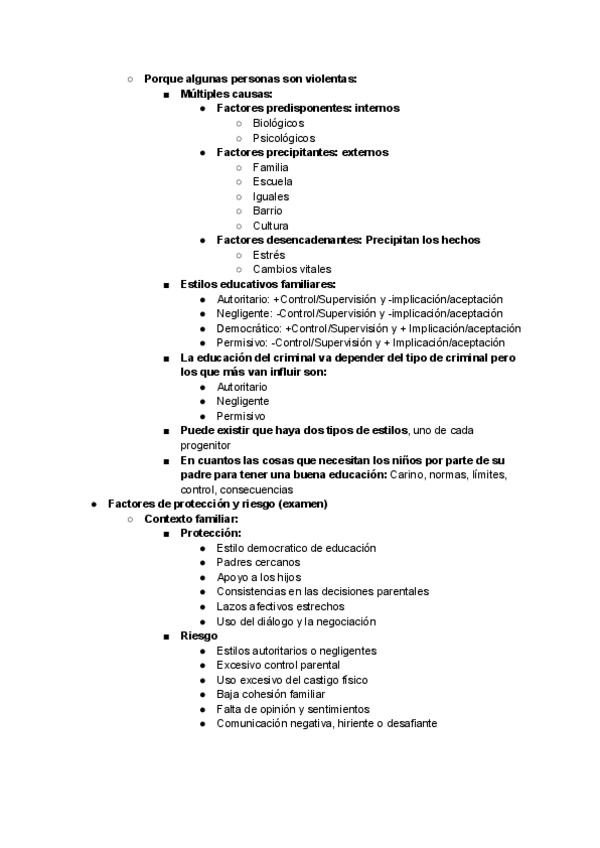 ○ Porque algunas personas son violentas:
■ Múltiples causas:
● Factores predisponentes: internos
○ Biológicos
○ Psicológicos
● Factores precipitantes: externos
○ Familia
○ Escuela
○ Iguales
○ Barrio
○ Cultura
● Factores desencadenantes: Precipitan los hechos
○ Estrés
○ Cambios vitales
■ Estilos educativos familiares:
● Autoritario: +Control/Supervisión y -implicación/aceptación
● Negligente: -Control/Supervisión y -implicación/aceptación
● Democrático: +Control/Supervisión y + Implicación/aceptación
● Permisivo: -Control/Supervisión y + Implicación/aceptación
■ La educación del criminal va depender del tipo de criminal pero los que más van influir son:
● Autoritario
● Negligente
● Permisivo
■ Puede existir que haya dos tipos de estilos, uno de cada progenitor
■ En cuantos las cosas que necesitan los niños por parte de su padre para tener una buena educación: Carino, normas, límites, control, consecuencias
● Factores de protección y riesgo (examen)
○ Contexto familiar:
■ Protección:
● Estilo democratico de educación
● Padres cercanos
● Apoyo a los hijos
● Consistencias en las decisiones parentales
● Lazos afectivos estrechos
● Uso del diálogo y la negociación
■ Riesgo
● Estilos autoritarios o negligentes
● Excesivo control parental
● Uso excesivo del castigo físico
● Baja cohesión familiar
● Falta de opinión y sentimientos
● Comunicación negativa, hiriente o desafiante